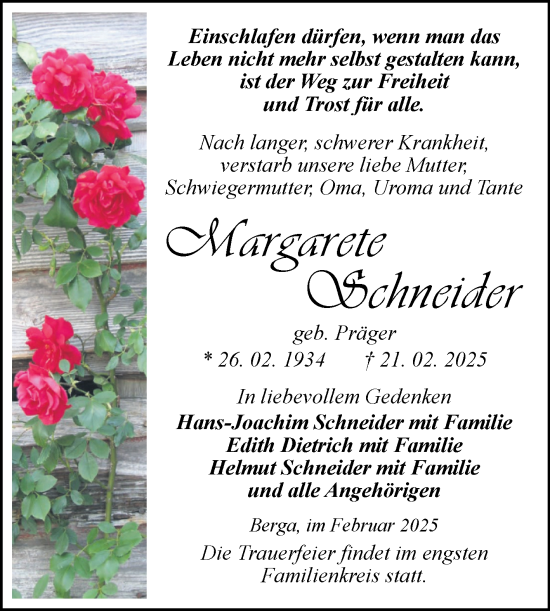 Einschlafen dürfen, wenn man das Leben nicht mehr selbst gestalten kann, ist der Weg zur Freiheit und Trost für alle.

Nach langer, schwerer Krankheit, verstarb unsere liebe Mutter, Schwiegermutter, Oma, Uroma und Tante

Margarete Schneider

geb. Präger

* 26. 02. 1934 † 21. 02. 2025

In liebevollem Gedenken
Hans-Joachim Schneider mit Familie
Edith Dietrich mit Familie
Helmut Schneider mit Familie
und alle Angehörigen

Berga, im Februar 2025

Die Trauerfeier findet im engsten Familienkreis statt.